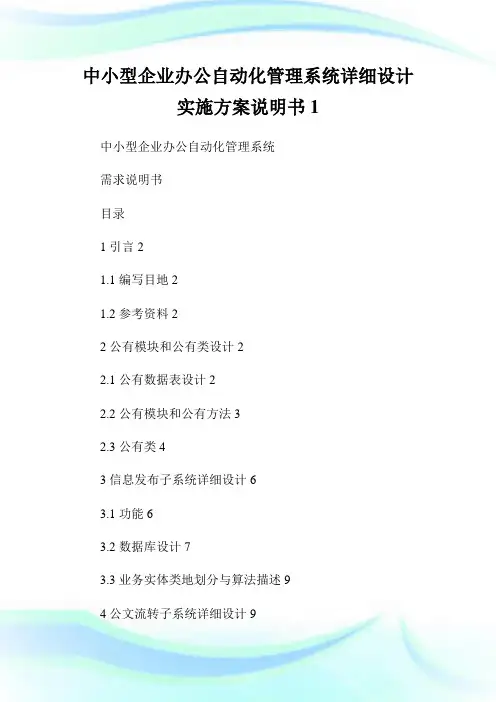 中小型企业办公自动化管理系统详细设计实施方案说明书 1

中小型企业办公自动化管理系统

需求说明书

目录

1 引言 2

1.1 编写目地 2

1.2 参考资料 2

2 公有模块和公有类设计 2

2.1 公有数据表设计 2

2.2 公有模块和公有方法 3

2.3 公有类 4

3 信息发布子系统详细设计 6

3.1 功能 6

3.2 数据库设计 7

3.3 业务实体类地划分与算法描述 9

4 公文流转子系统详细设计 9